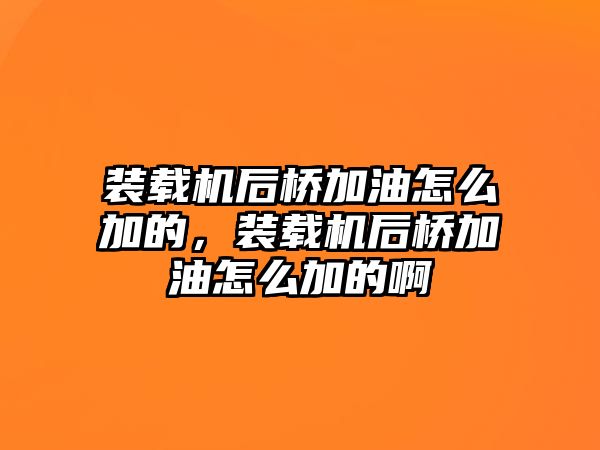 装载机后桥加油怎么加的，装载机后桥加油怎么加的啊